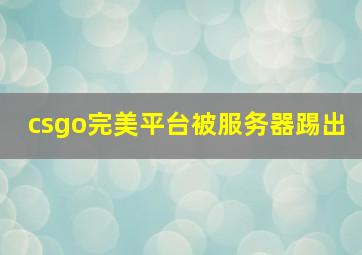 csgo完美平台被服务器踢出